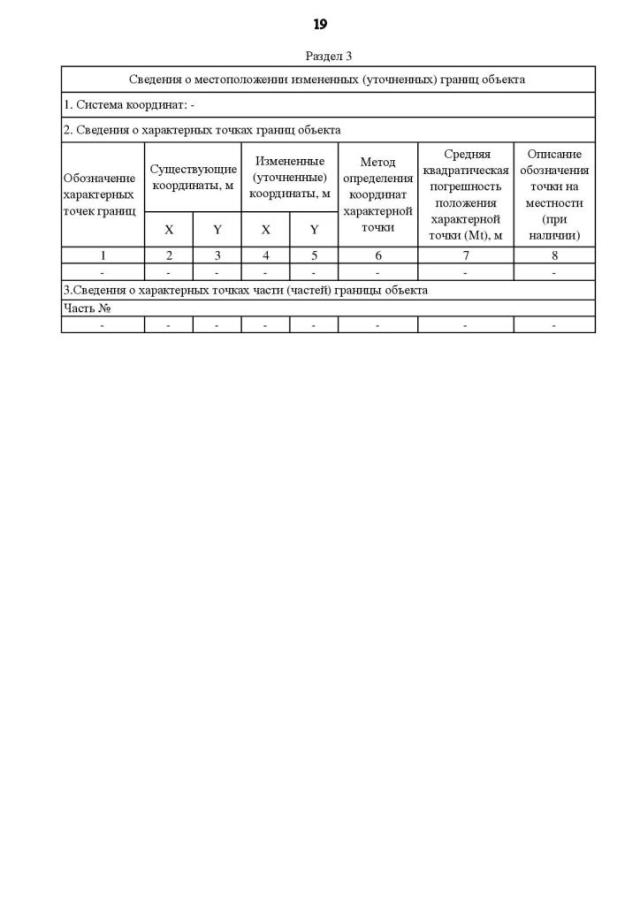 19

Раздел 3

| Сведения о местоположении измененных (уточненных) границ объекта | | | | | | | |
|---|---|---|---|---|---|---|---|
| 1. Система координат: - | | | | | | | |
| 2. Сведения о характерных точках границ объекта | | | | | | | |
| Обозначение характерных точек границ | Существующие координаты, м | | Измененные (уточненные) координаты, м | | Метод определения координат характерной точки | Средняя квадратическая погрешность положения характерной точки (Mt), м | Описание обозначения точки на местности (при наличии) |
| | X | Y | X | Y | | | |
| 1 | 2 | 3 | 4 | 5 | 6 | 7 | 8 |
| - | - | - | - | - | - | - | - |
| 3.Сведения о характерных точках части (частей) границы объекта | | | | | | | |
| Часть № | | | | | | | |
| - | - | - | - | - | - | - | - |